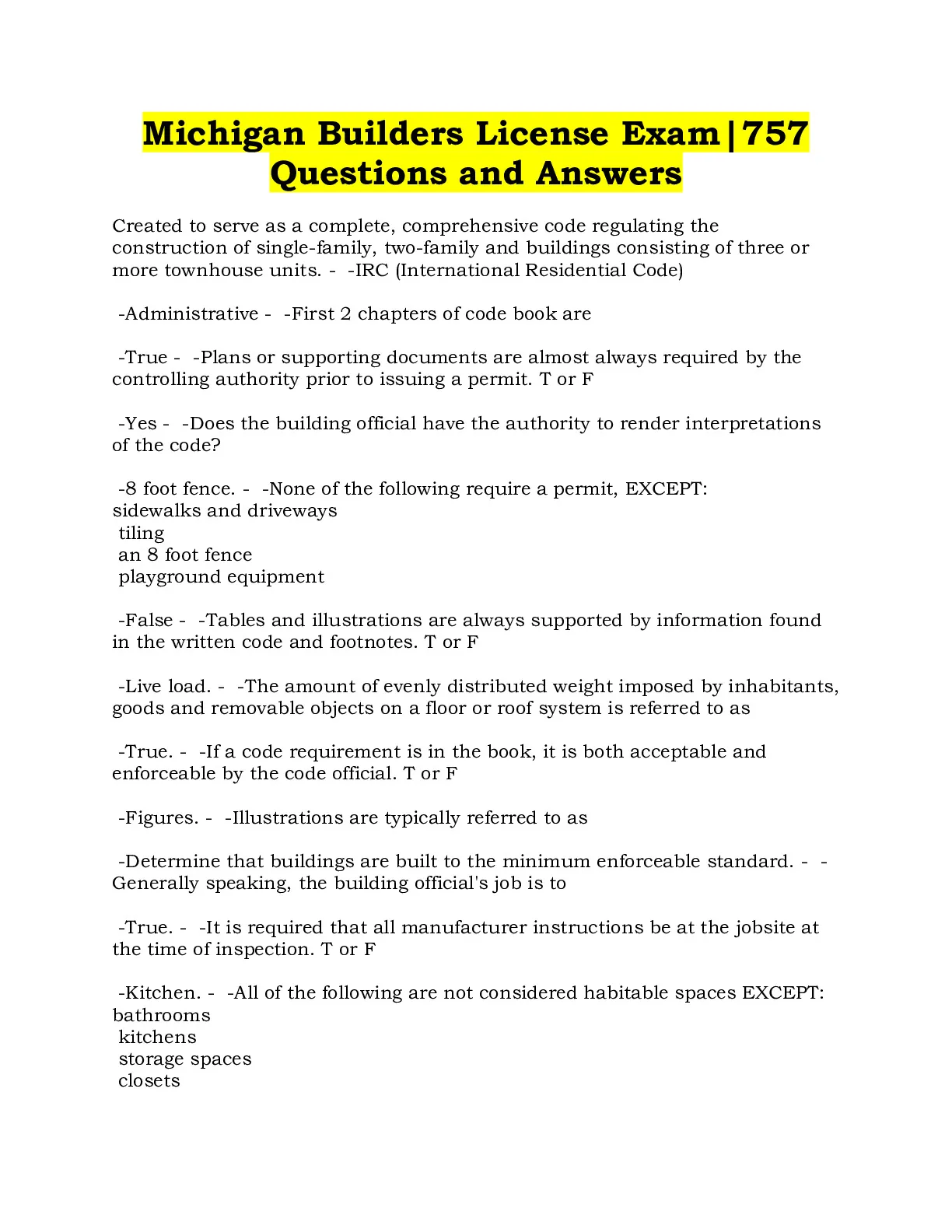 Michigan Builders License Exam|757 Questions and Answers

Created to serve as a complete, comprehensive code regulating the construction of single-family, two-family and buildings consisting of three or more townhouse units. - -IRC (International Residential Code)

-Administrative - -First 2 chapters of code book are

-True - -Plans or supporting documents are almost always required by the controlling authority prior to issuing a permit. T or F

-Yes - -Does the building official have the authority to render interpretations of the code?

-8 foot fence. - -None of the following require a permit, EXCEPT:
sidewalks and driveways
tiling
an 8 foot fence
playground equipment

-False - -Tables and illustrations are always supported by information found in the written code and footnotes. T or F

-Live load. - -The amount of evenly distributed weight imposed by inhabitants, goods and removable objects on a floor or roof system is referred to as

-True. - -If a code requirement is in the book, it is both acceptable and enforceable by the code official. T or F

-Figures. - -Illustrations are typically referred to as

-Determine that buildings are built to the minimum enforceable standard. - -Generally speaking, the building official's job is to

-True. - -It is required that all manufacturer instructions be at the jobsite at the time of inspection. T or F

-Kitchen. - -All of the following are not considered habitable spaces EXCEPT:
bathrooms
kitchens
storage spaces
closets